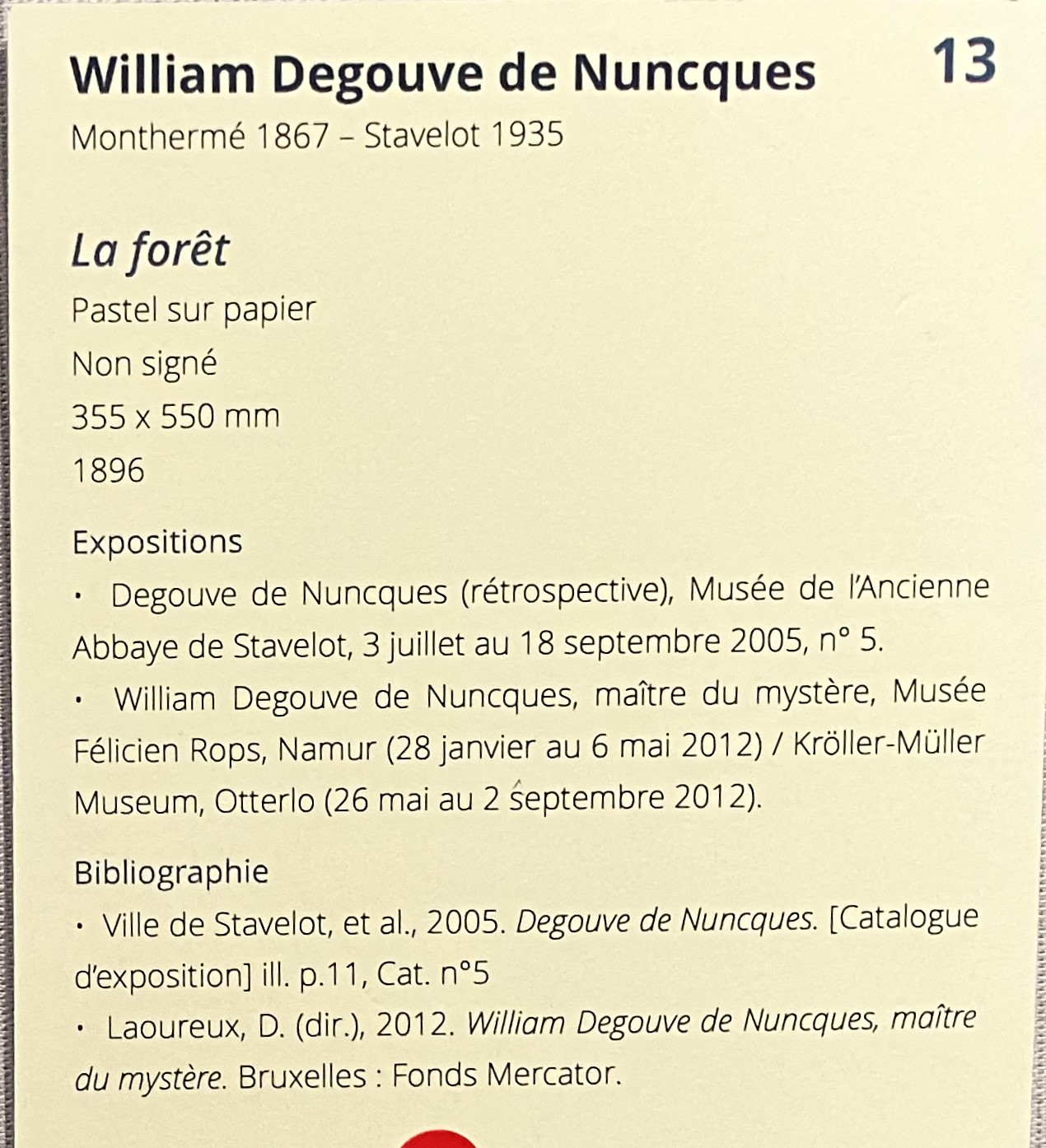 William Degouve de Nuncques

13

Monthermé 1867 – Stavelot 1935

La forêt

Pastel sur papier

Non signé

355 x 550 mm

1896

Expositions

• Degouve de Nuncques (rétrospective), Musée de l'Ancienne Abbaye de Stavelot, 3 juillet au 18 septembre 2005, n° 5.

• William Degouve de Nuncques, maître du mystère, Musée Félicien Rops, Namur (28 janvier au 6 mai 2012) / Kröller-Müller Museum, Otterlo (26 mai au 2 septembre 2012).

Bibliographie

• Ville de Stavelot, et al., 2005. Degouve de Nuncques. [Catalogue d'exposition] ill. p.11, Cat. n°5

• Laoureux, D. (dir.), 2012. William Degouve de Nuncques, maître du mystère. Bruxelles : Fonds Mercator.